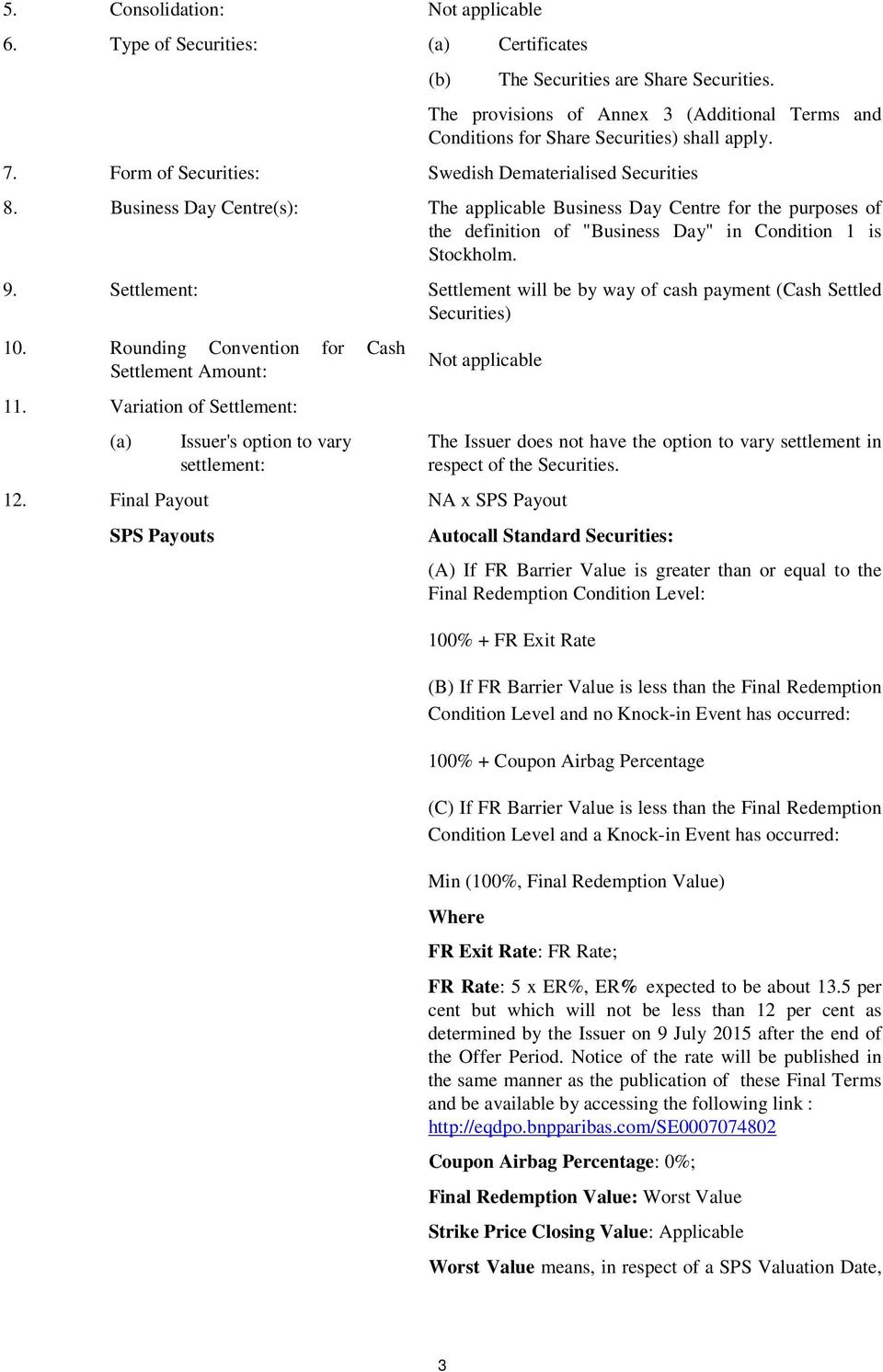 5. Consolidation: Not applicable

6. Type of Securities: (a) Certificates

(b) The Securities are Share Securities.

The provisions of Annex 3 (Additional Terms and Conditions for Share Securities) shall apply.

7. Form of Securities: Swedish Dematerialised Securities

8. Business Day Centre(s): The applicable Business Day Centre for the purposes of the definition of "Business Day" in Condition 1 is Stockholm.

9. Settlement: Settlement will be by way of cash payment (Cash Settled Securities)

10. Rounding Convention for Cash Settlement Amount: Not applicable

11. Variation of Settlement:

(a) Issuer's option to vary settlement: The Issuer does not have the option to vary settlement in respect of the Securities.

12. Final Payout NA x SPS Payout

SPS Payouts Autocall Standard Securities:

(A) If FR Barrier Value is greater than or equal to the Final Redemption Condition Level:

100% + FR Exit Rate

(B) If FR Barrier Value is less than the Final Redemption Condition Level and no Knock-in Event has occurred:

100% + Coupon Airbag Percentage

(C) If FR Barrier Value is less than the Final Redemption Condition Level and a Knock-in Event has occurred:

Min (100%, Final Redemption Value)

Where

FR Exit Rate: FR Rate;

FR Rate: 5 x ER%, ER% expected to be about 13.5 per cent but which will not be less than 12 per cent as determined by the Issuer on 9 July 2015 after the end of the Offer Period. Notice of the rate will be published in the same manner as the publication of these Final Terms and be available by accessing the following link : http://eqdpo.bnpparibas.com/SE0007074802

Coupon Airbag Percentage: 0%;

Final Redemption Value: Worst Value

Strike Price Closing Value: Applicable

Worst Value means, in respect of a SPS Valuation Date,

3